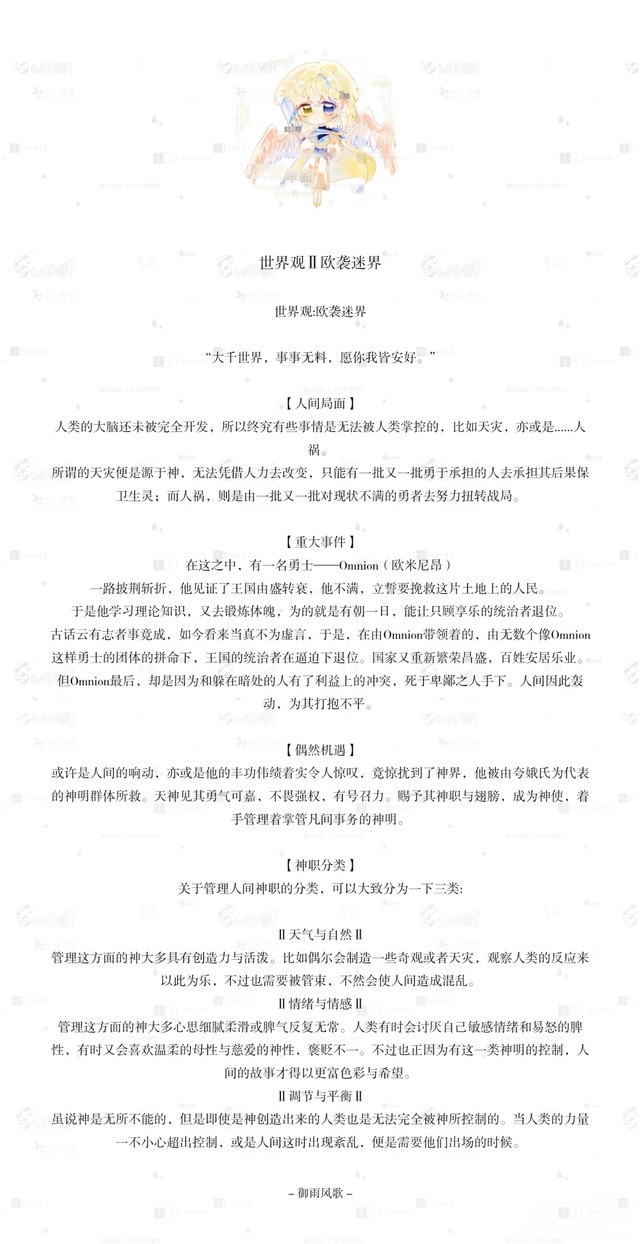 世界观Ⅱ欧袭迷界

世界观:欧袭迷界

“大千世界，事事无料，愿你我皆安好。”

【人间局面】
人类的大脑还未被完全开发，所以终究有些事情是无法被人类掌控的，比如天灾，亦或是……人祸。
所谓的天灾便是源于神，无法凭借人力去改变，只能有一批又一批勇于承担的人去承担其后果保卫生灵；而人祸，则是由一批又一批对现状不满的勇者去努力扭转战局。

【重大事件】
在这之中，有一名勇士——Omnion（欧米尼昂）
一路披荆斩折，他见证了王国由盛转衰，他不满，立誓要挽救这片土地上的人民。
于是他学习理论知识，又去锻炼体魄，为的就是有朝一日，能让只顾享乐的统治者退位。
古话云有志者事竟成，如今看来当真不为虚言，于是，在由Omnion带领着的，由无数个像Omnion这样勇士的团体的拼命下，王国的统治者在逼迫下退位。国家又重新繁荣昌盛，百姓安居乐业。
但Omnion最后，却是因为和躲在暗处的人有了利益上的冲突，死于卑鄙之人手下。人间因此轰动，为其打抱不平。

【偶然机遇】
或许是人间的响动，亦或是他的丰功伟绩着实令人惊叹，竟惊扰到了神界，他被由夸娥氏为代表的神明群体所救。天神见其勇气可嘉，不畏强权，有号召力。赐予其神职与翅膀，成为神使，着手管理着掌管凡间事务的神明。

【神职分类】
关于管理人间神职的分类，可以大致分为一下三类:

Ⅱ天气与自然Ⅱ
管理这方面的神大多具有创造力与活泼。比如偶尔会制造一些奇观或者天灾，观察人类的反应来以此为乐，不过也需要被管束，不然会使人间造成混乱。
Ⅱ情绪与情感Ⅱ
管理这方面的神大多心思细腻柔滑或脾气反复无常。人类有时会讨厌自己敏感情绪和易怒的脾性，有时又会喜欢温柔的母性与慈爱的神性，褒贬不一。不过也正因为有这一类神明的控制，人间的故事才得以更富色彩与希望。
Ⅱ调节与平衡Ⅱ
虽说神是无所不能的，但是即使是神创造出来的人类也是无法完全被神所控制的。当人类的力量一不小心超出控制，或是人间这时出现紊乱，便是需要他们出场的时候。

– 御雨风歌 –